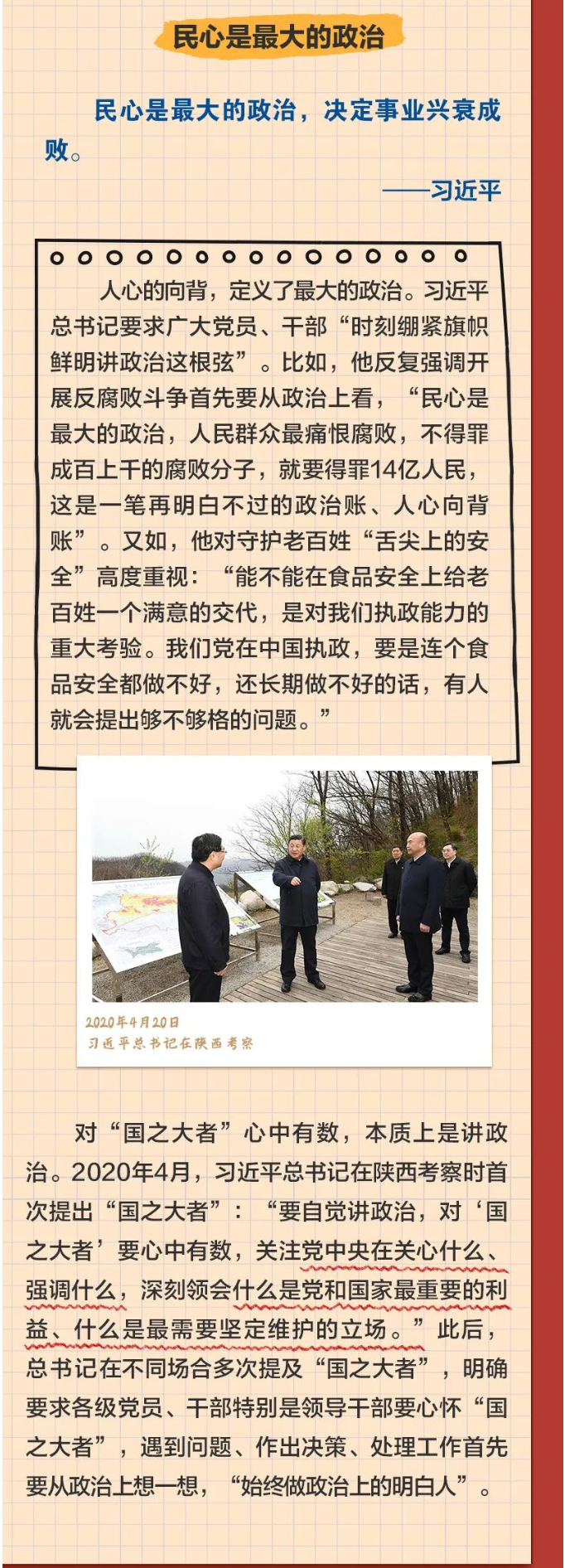 民心是最大的政治

民心是最大的政治，决定事业兴衰成败。

——习近平

人心的向背，定义了最大的政治。习近平总书记要求广大党员、干部“时刻绷紧旗帜鲜明讲政治这根弦”。比如，他反复强调开展反腐败斗争首先要从政治上看，“民心是最大的政治，人民群众最痛恨腐败，不得罪成百上千的腐败分子，就要得罪14亿人民，这是一笔再明白不过的政治账、人心向背账”。又如，他对守护老百姓“舌尖上的安全”高度重视：“能不能在食品安全上给老百姓一个满意的交代，是对我们执政能力的重大考验。我们党在中国执政，要是连个食品安全都做不好，还长期做不好的话，有人就会提出够不够格的问题。”

2020年4月20日
习近平总书记在陕西考察

对“国之大者”心中有数，本质上是讲政治。2020年4月，习近平总书记在陕西考察时首次提出“国之大者”：“要自觉讲政治，对‘国之大者’要心中有数，关注党中央在关心什么、强调什么，深刻领会什么是党和国家最重要的利益、什么是最需要坚定维护的立场。”此后，总书记在不同场合多次提及“国之大者”，明确要求各级党员、干部特别是领导干部要心怀“国之大者”，遇到问题、作出决策、处理工作首先要从政治上想一想，“始终做政治上的明白人”。